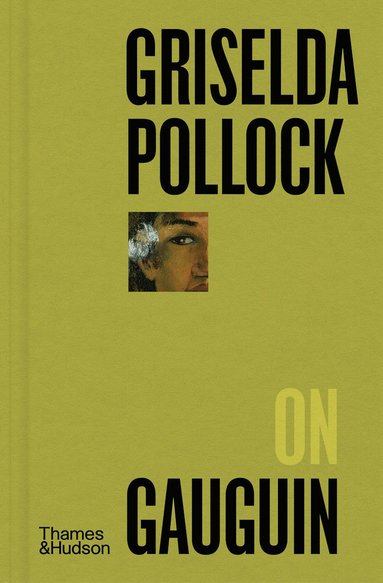 GRISELDA POLLOCK

ON

GAUGUIN

Thames &Hudson